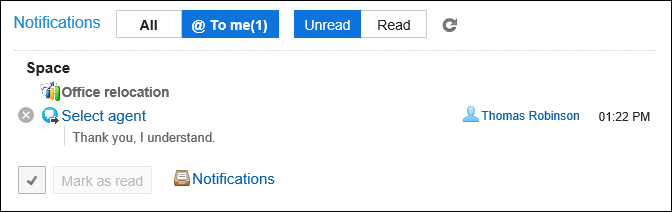 Notifications All @ To me(1) Unread Read

Space

Office relocation

Select agent

Thomas Robinson 01:22 PM

Thank you, I understand.

Mark as read Notifications